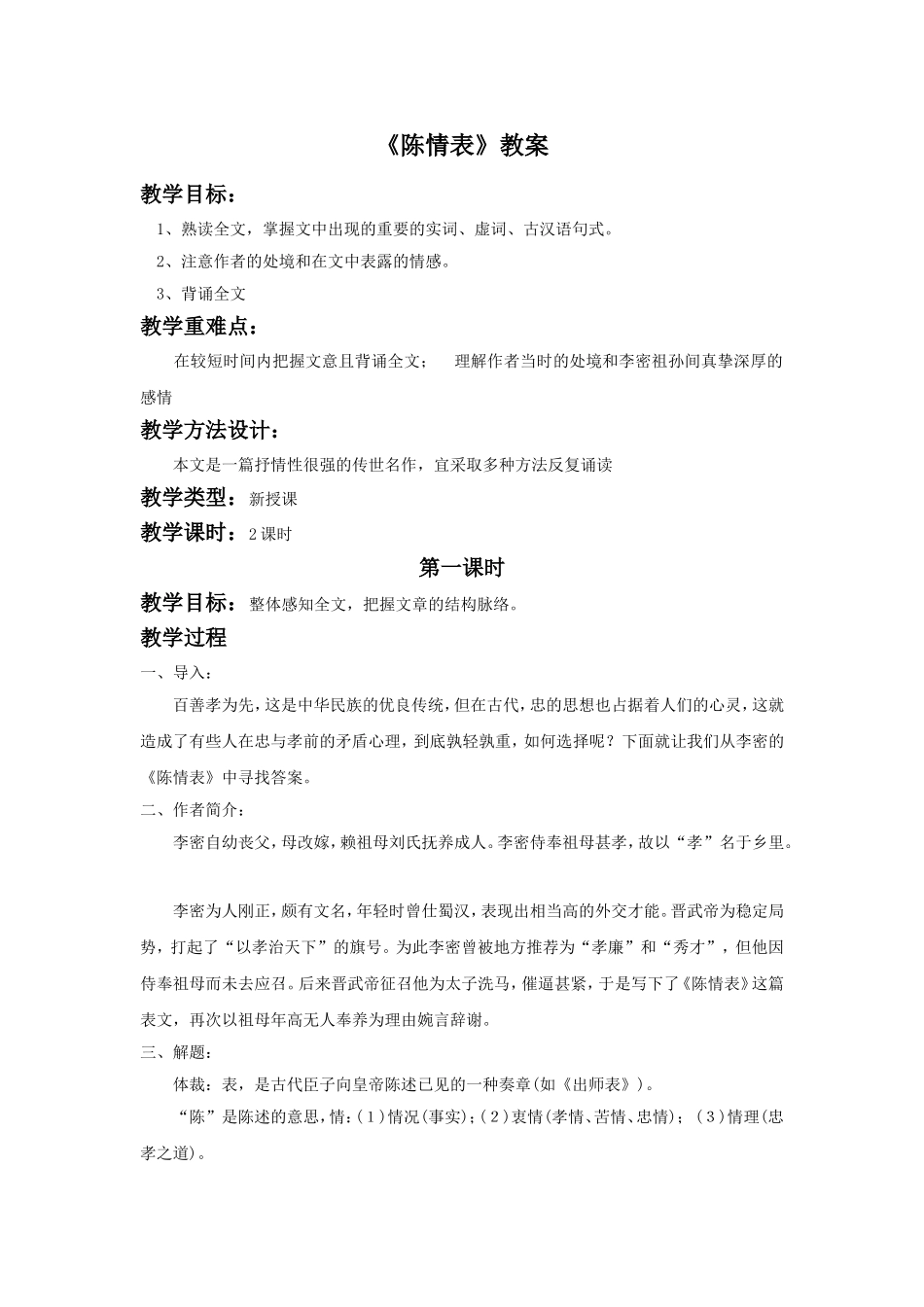 《陈情表》教案

教学目标：

1、熟读全文，掌握文中出现的重要的实词、虚词、古汉语句式。

2、注意作者的处境和在文中表露的情感。

3、背诵全文

教学重难点：

在较短时间内把握文意且背诵全文； 理解作者当时的处境和李密祖孙间真挚深厚的感情

教学方法设计：

本文是一篇抒情性很强的传世名作，宜采取多种方法反复诵读

教学类型：新授课

教学课时：2课时

第一课时

教学目标：整体感知全文，把握文章的结构脉络。

教学过程

一、导入：

百善孝为先，这是中华民族的优良传统，但在古代，忠的思想也占据着人们的心灵，这就造成了有些人在忠与孝前的矛盾心理，到底孰轻孰重，如何选择呢？下面就让我们从李密的《陈情表》中寻找答案。

二、作者简介：

李密自幼丧父，母改嫁，赖祖母刘氏抚养成人。李密侍奉祖母甚孝，故以“孝”名于乡里。

李密为人刚正，颇有文名，年轻时曾仕蜀汉，表现出相当高的外交才能。晋武帝为稳定局势，打起了“以孝治天下”的旗号。为此李密曾被地方推荐为“孝廉”和“秀才”，但他因侍奉祖母而未去应召。后来晋武帝征召他为太子洗马，催逼甚紧，于是写下了《陈情表》这篇表文，再次以祖母年高无人奉养为理由婉言辞谢。

三、解题：

体裁：表，是古代臣子向皇帝陈述已见的一种奏章(如《出师表》)。

“陈”是陈述的意思，情：(1)情况(事实)；(2)衷情(孝情、苦情、忠情)；(3)情理(忠孝之道)。